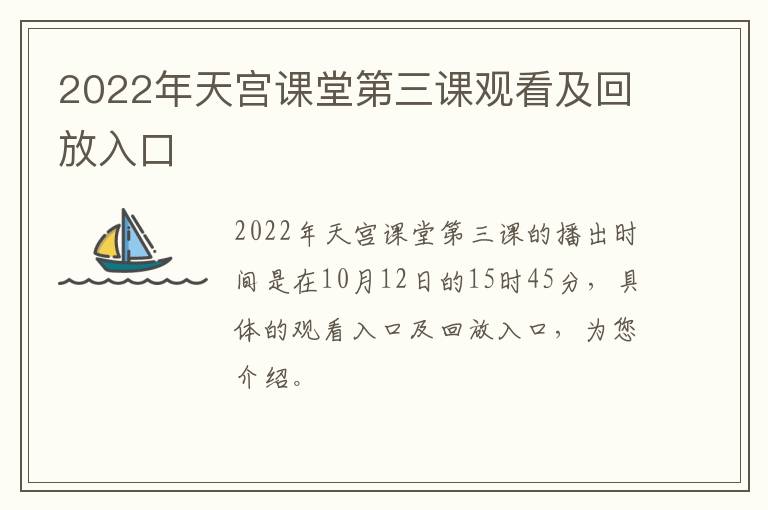 2022年天宫课堂第三课观看及回放入口

2022年天宫课堂第三课的播出时间是在10月12日的15时45分，具体的观看入口及回放入口，为您介绍。